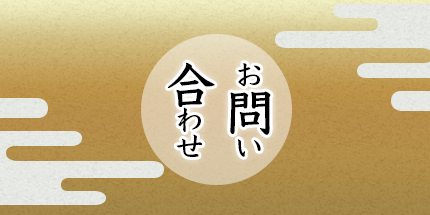 お問い合わせ